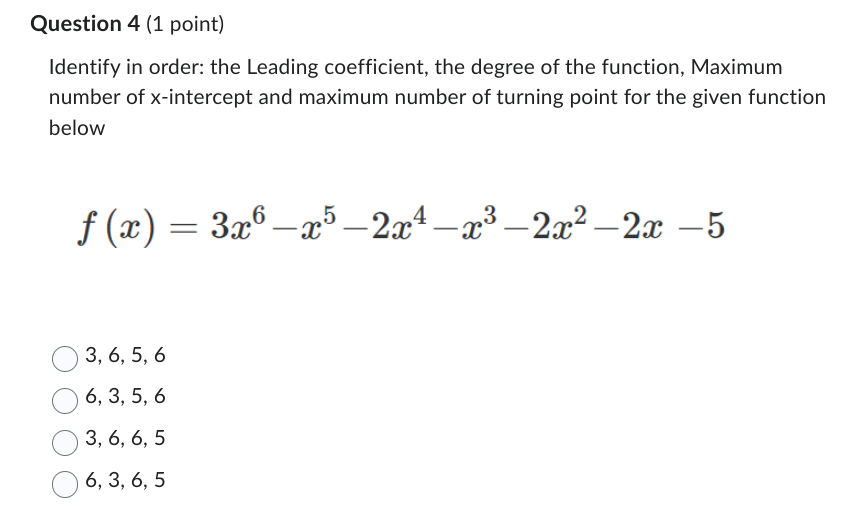 Question 4 (1 point)

Identify in order: the Leading coefficient, the degree of the function, Maximum number of x-intercept and maximum number of turning point for the given function below

$f(x) = 3x^6 - x^5 - 2x^4 - x^3 - 2x^2 - 2x - 5$

3, 6, 5, 6

6, 3, 5, 6

3, 6, 6, 5

6, 3, 6, 5